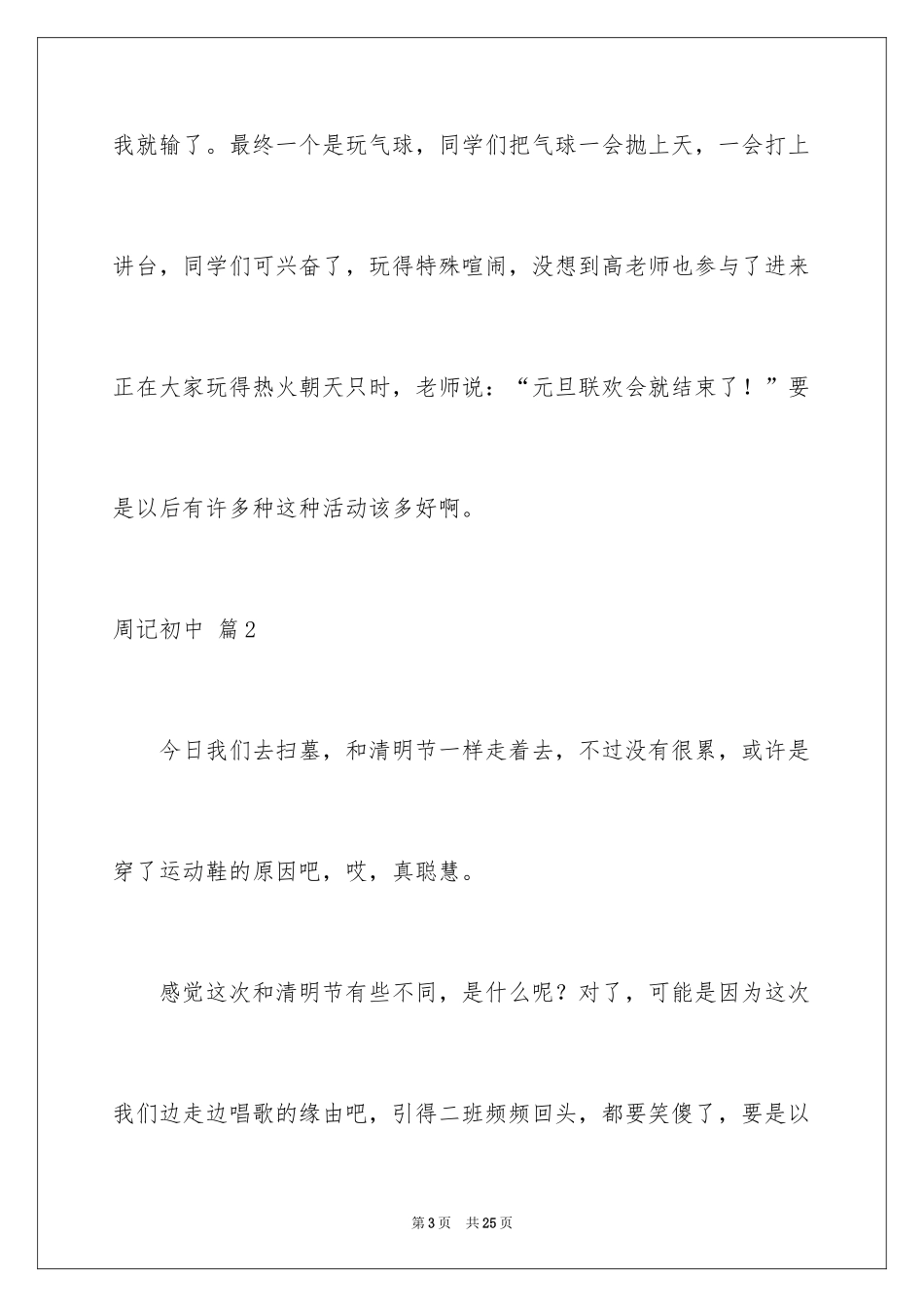 我就输了。最终一个是玩气球，同学们把气球一会抛上天，一会打上讲台，同学们可兴奋了，玩得特殊喧闹，没想到高老师也参与了进来正在大家玩得热火朝天只时，老师说：“元旦联欢会就结束了！”要是以后有许多种这种活动该多好啊。

周记初中 篇2

今日我们去扫墓，和清明节一样走着去，不过没有很累，或许是穿了运动鞋的原因吧，哎，真聪慧。

感觉这次和清明节有些不同，是什么呢？对了，可能是因为这次我们边走边唱歌的缘由吧，引得二班频频回头，都要笑傻了，要是以

第3页 共25页